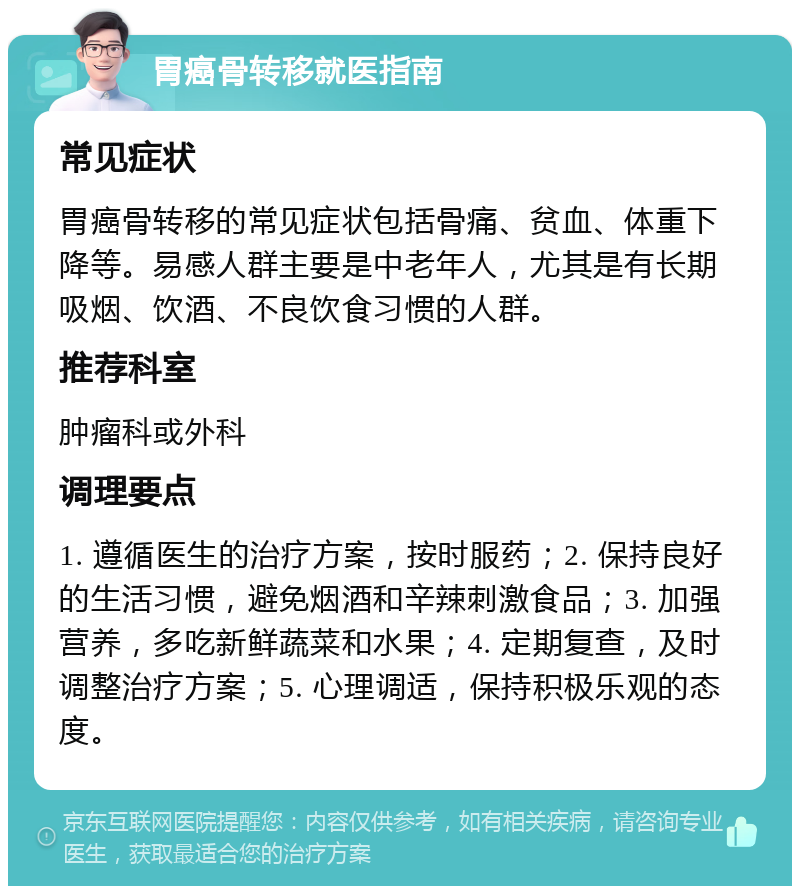 胃癌骨转移就医指南

常见症状

胃癌骨转移的常见症状包括骨痛、贫血、体重下降等。易感人群主要是中老年人，尤其是有长期吸烟、饮酒、不良饮食习惯的人群。

推荐科室

肿瘤科或外科

调理要点

1. 遵循医生的治疗方案，按时服药；2. 保持良好的生活习惯，避免烟酒和辛辣刺激食品；3. 加强营养，多吃新鲜蔬菜和水果；4. 定期复查，及时调整治疗方案；5. 心理调适，保持积极乐观的态度。

京东互联网医院提醒您：内容仅供参考，如有相关疾病，请咨询专业医生，获取最适合您的治疗方案